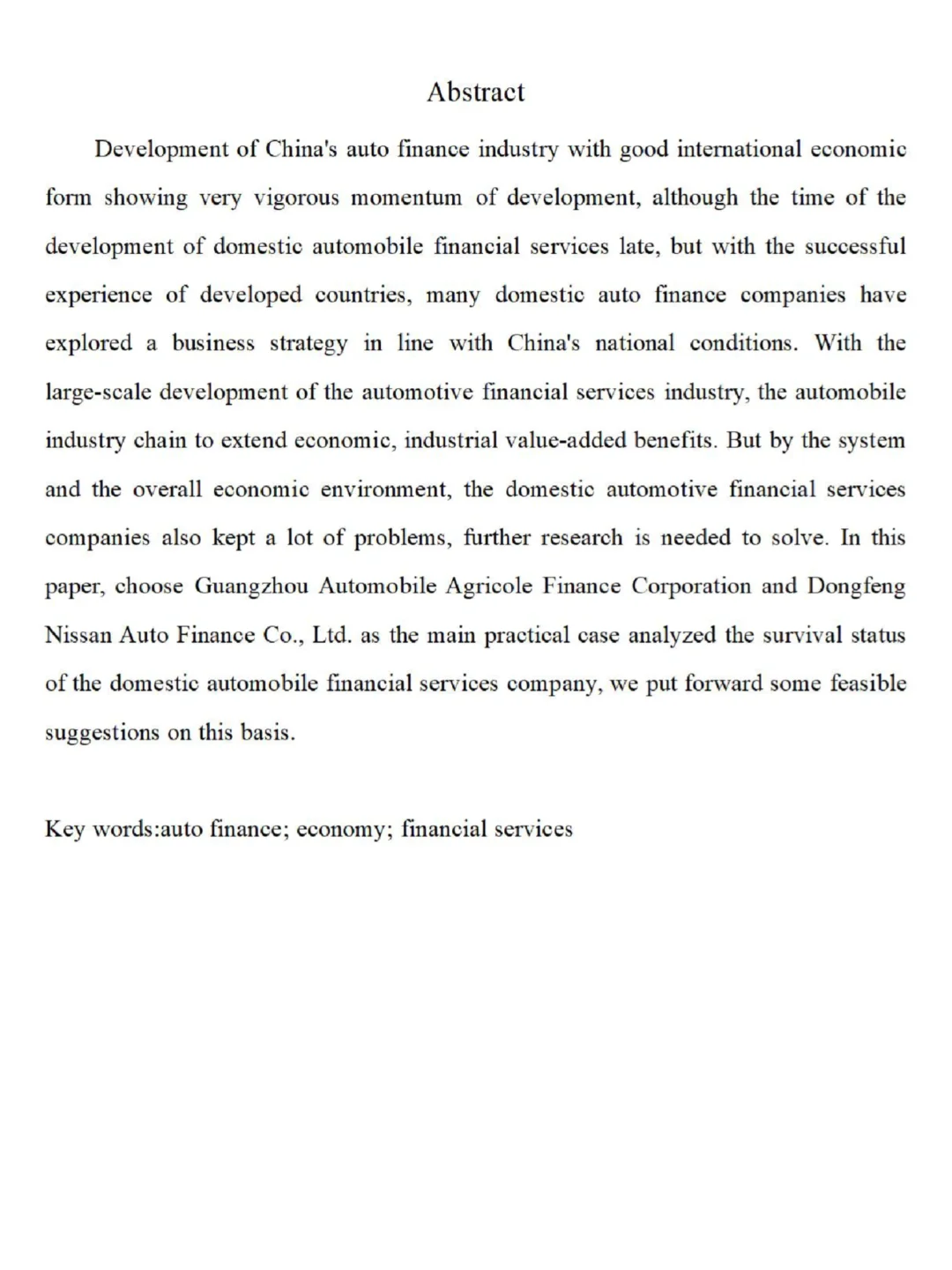 Abstract

Development of China's auto finance industry with good international economic form showing very vigorous momentum of development, although the time of the development of domestic automobile financial services late, but with the successful experience of developed countries, many domestic auto finance companies have explored a business strategy in line with China's national conditions. With the large-scale development of the automotive financial services industry, the automobile industry chain to extend economic, industrial value-added benefits. But by the system and the overall economic environment, the domestic automotive financial services companies also kept a lot of problems, further research is needed to solve. In this paper, choose Guangzhou Automobile Agricole Finance Corporation and Dongfeng Nissan Auto Finance Co., Ltd. as the main practical case analyzed the survival status of the domestic automobile financial services company, we put forward some feasible suggestions on this basis.

Key words:auto finance; economy; financial services